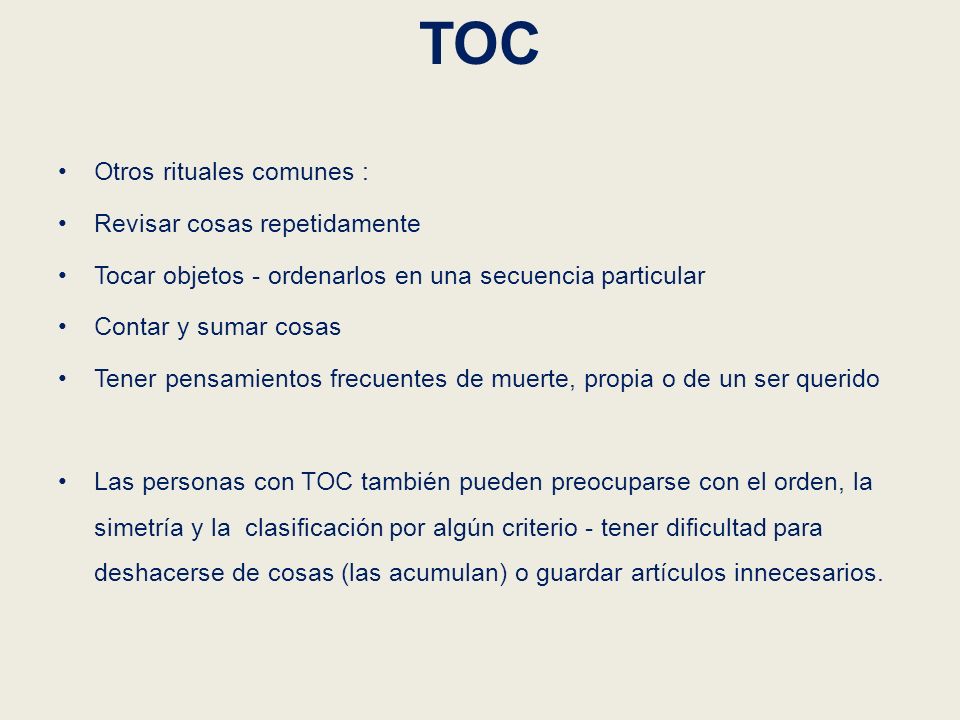 TOC

• Otros rituales comunes :
• Revisar cosas repetidamente
• Tocar objetos - ordenarlos en una secuencia particular
• Contar y sumar cosas
• Tener pensamientos frecuentes de muerte, propia o de un ser querido

• Las personas con TOC también pueden preocuparse con el orden, la simetría y la clasificación por algún criterio - tener dificultad para deshacerse de cosas (las acumulan) o guardar artículos innecesarios.